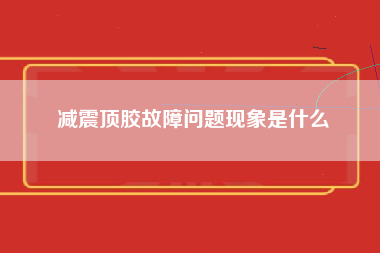 减震顶胶故障问题现象是什么